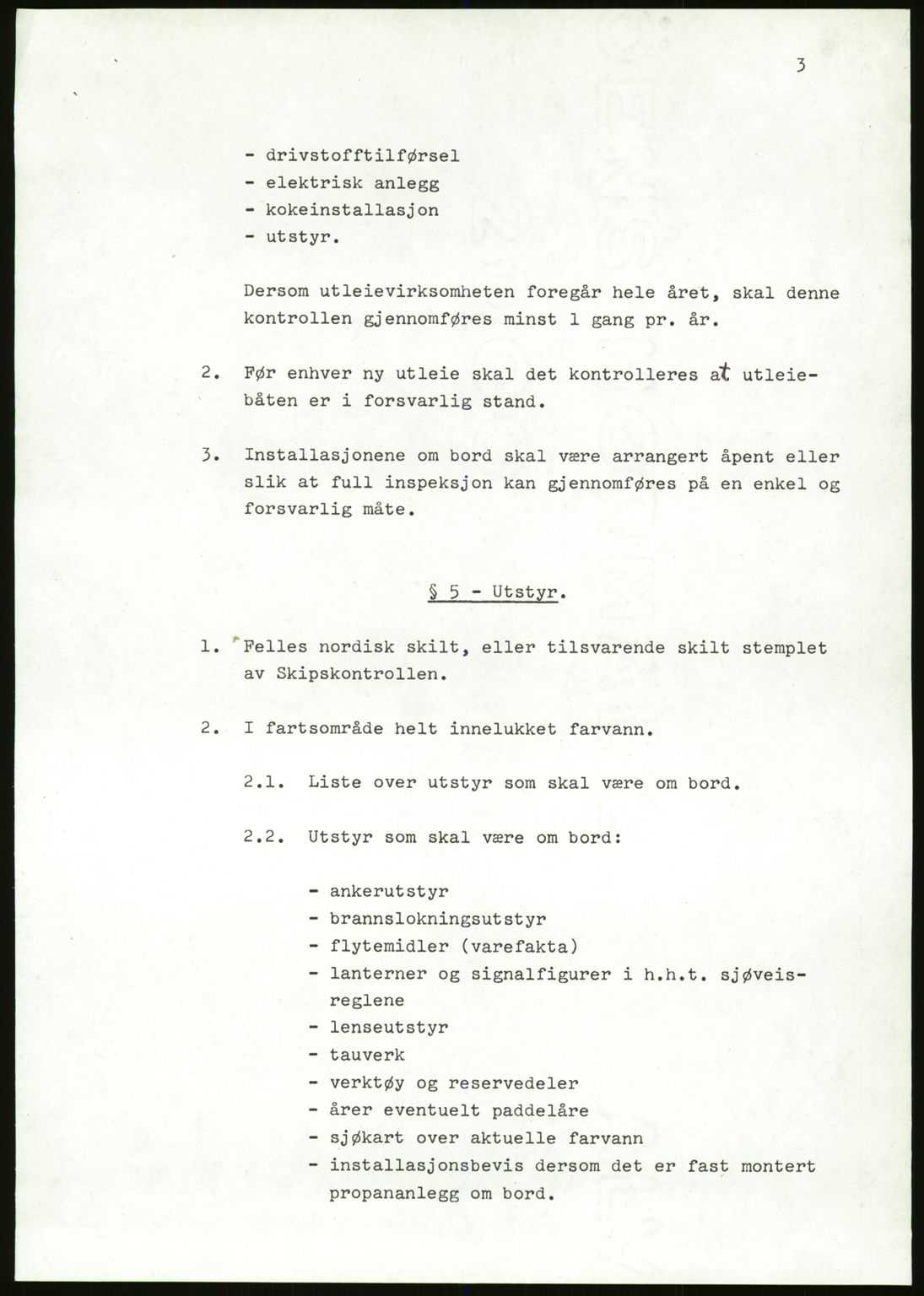 3

- drivstofftilførsel
- elektrisk anlegg
- kokeinstallasjon
- utstyr.

Dersom utleievirksomheten foregår hele året, skal denne kontrollen gjennomføres minst 1 gang pr. år.

2. Før enhver ny utleie skal det kontrolleres at utleiebåten er i forsvarlig stand.

3. Installasjonene om bord skal være arrangert åpent eller slik at full inspeksjon kan gjennomføres på en enkel og forsvarlig måte.

§ 5 - Utstyr.

1. Felles nordisk skilt, eller tilsvarende skilt stemplet av Skipskontrollen.

2. I fartsområde helt innelukket farvann.

2.1. Liste over utstyr som skal være om bord.

2.2. Utstyr som skal være om bord:

- ankerutstyr
- brannslokningsutstyr
- flytemidler (varefakta)
- lanterner og signalfigurer i h.h.t. sjøveisreglene
- lenseutstyr
- tauverk
- verktøy og reservedeler
- årer eventuelt paddelåre
- sjøkart over aktuelle farvann
- installasjonsbevis dersom det er fast montert propananlegg om bord.